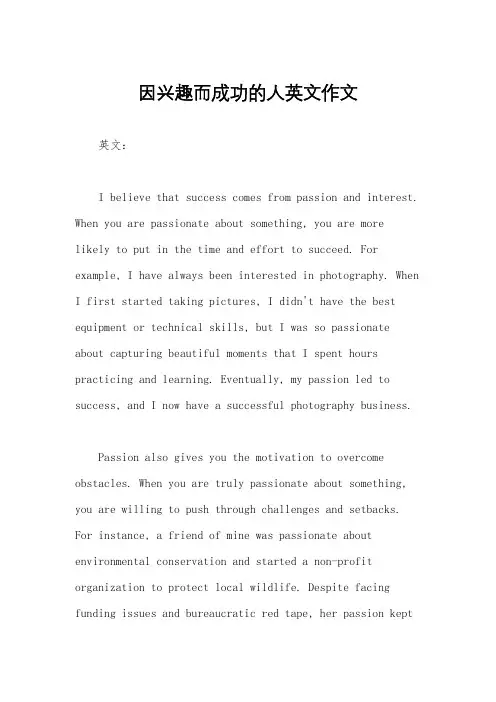 因兴趣而成功的人英文作文

英文：

I believe that success comes from passion and interest. When you are passionate about something, you are more likely to put in the time and effort to succeed. For example, I have always been interested in photography. When I first started taking pictures, I didn't have the best equipment or technical skills, but I was so passionate about capturing beautiful moments that I spent hours practicing and learning. Eventually, my passion led to success, and I now have a successful photography business.

Passion also gives you the motivation to overcome obstacles. When you are truly passionate about something, you are willing to push through challenges and setbacks. For instance, a friend of mine was passionate about environmental conservation and started a non-profit organization to protect local wildlife. Despite facing funding issues and bureaucratic red tape, her passion kept